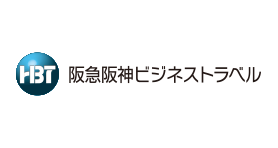 HBT
阪急阪神ビジネストラベル